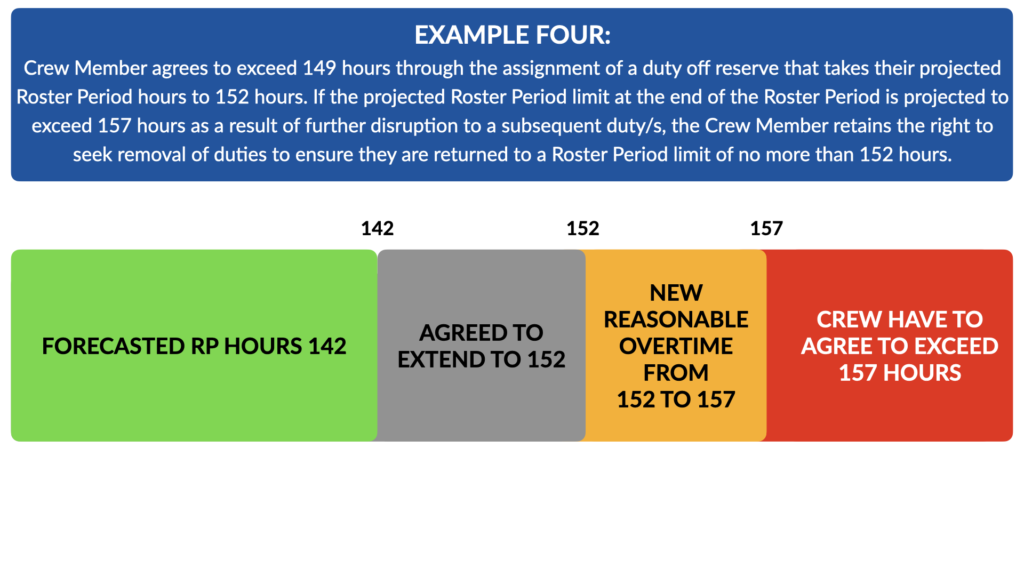 EXAMPLE FOUR:
Crew Member agrees to exceed 149 hours through the assignment of a duty off reserve that takes their projected Roster Period hours to 152 hours. If the projected Roster Period limit at the end of the Roster Period is projected to exceed 157 hours as a result of further disruption to a subsequent duty/s, the Crew Member retains the right to seek removal of duties to ensure they are returned to a Roster Period limit of no more than 152 hours.

142
152
157

FORECASTED RP HOURS 142

AGREED TO EXTEND TO 152

NEW REASONABLE OVERTIME FROM 152 TO 157

CREW HAVE TO AGREE TO EXCEED 157 HOURS